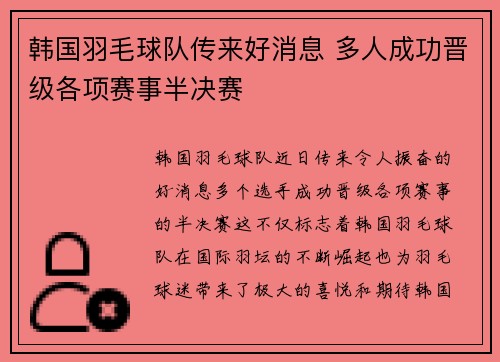 韩国羽毛球队传来好消息 多人成功晋级各项赛事半决赛

韩国羽毛球队近日传来令人振奋的好消息多个选手成功晋级各项赛事的半决赛这不仅标志着韩国羽毛球队在国际羽坛的不断崛起也为羽毛球迷带来了极大的喜悦和期待韩国